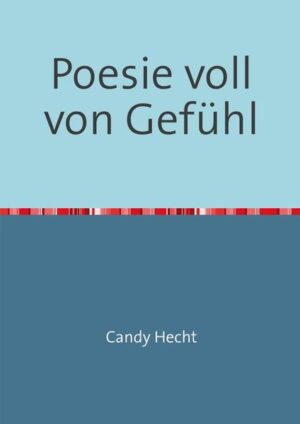 Poesie voll von Gefühl

Candy Hecht